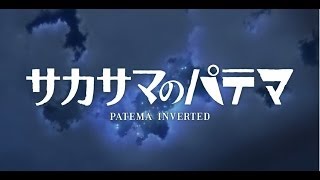 サカサマのパテマ

PATEMA INVERTED